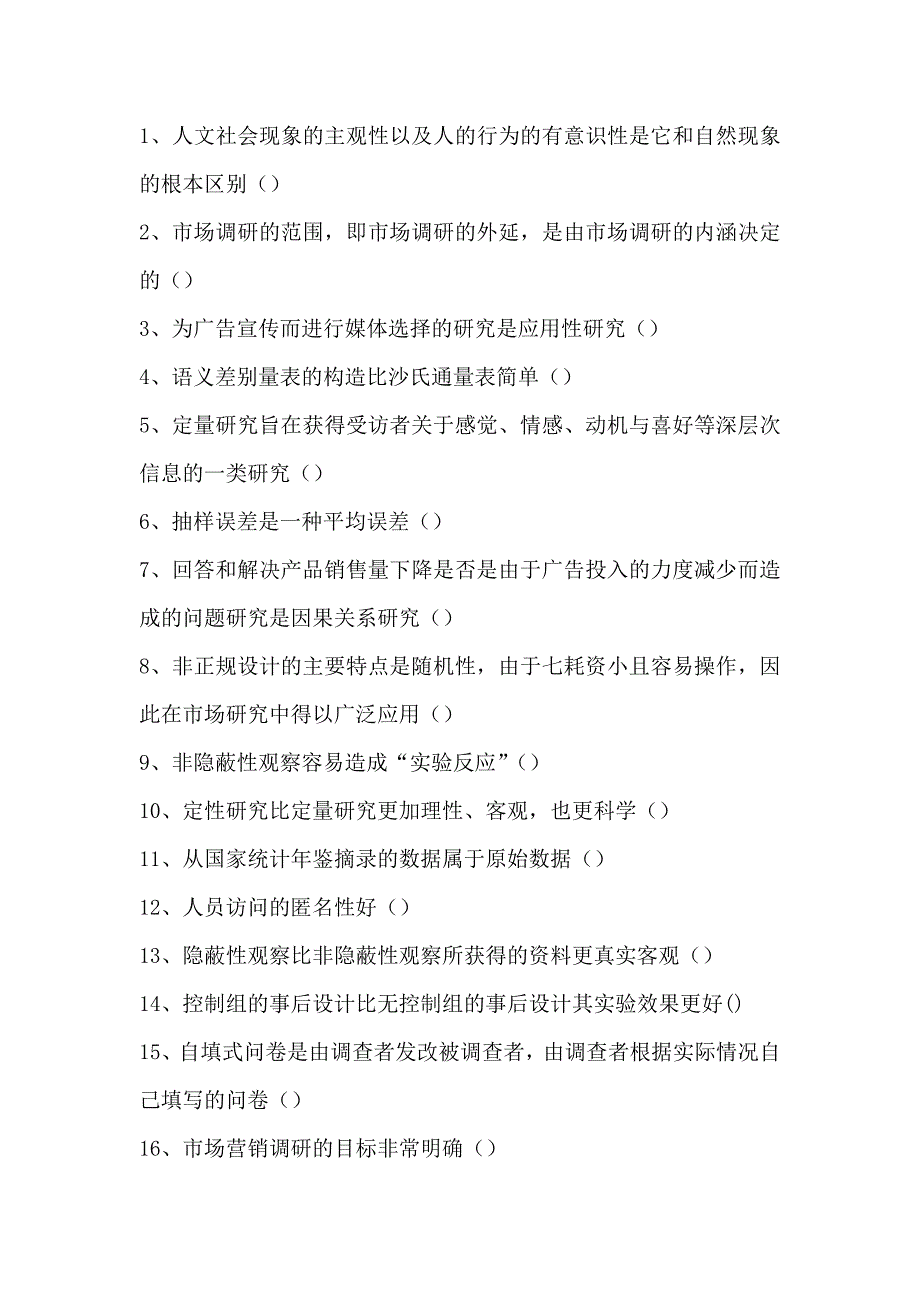 1、人文社会现象的主观性以及人的行为的有意识性是它和自然现象的根本区别（）

2、市场调研的范围，即市场调研的外延，是由市场调研的内涵决定的（）

3、为广告宣传而进行媒体选择的研究是应用性研究（）

4、语义差别量表的构造比沙氏通量表简单（）

5、定量研究旨在获得受访者关于感觉、情感、动机与喜好等深层次信息的一类研究（）

6、抽样误差是一种平均误差（）

7、回答和解决产品销售量下降是否是由于广告投入的力度减少而造成的问题研究是因果关系研究（）

8、非正规设计的主要特点是随机性，由于七耗资小且容易操作，因此在市场研究中得以广泛应用（）

9、非隐蔽性观察容易造成“实验反应”（）

10、定性研究比定量研究更加理性、客观，也更科学（）

11、从国家统计年鉴摘录的数据属于原始数据（）

12、人员访问的匿名性好（）

13、隐蔽性观察比非隐蔽性观察所获得的资料更真实客观（）

14、控制组的事后设计比无控制组的事后设计其实验效果更好()

15、自填式问卷是由调查者发改被调查者，由调查者根据实际情况自己填写的问卷（）

16、市场营销调研的目标非常明确（）